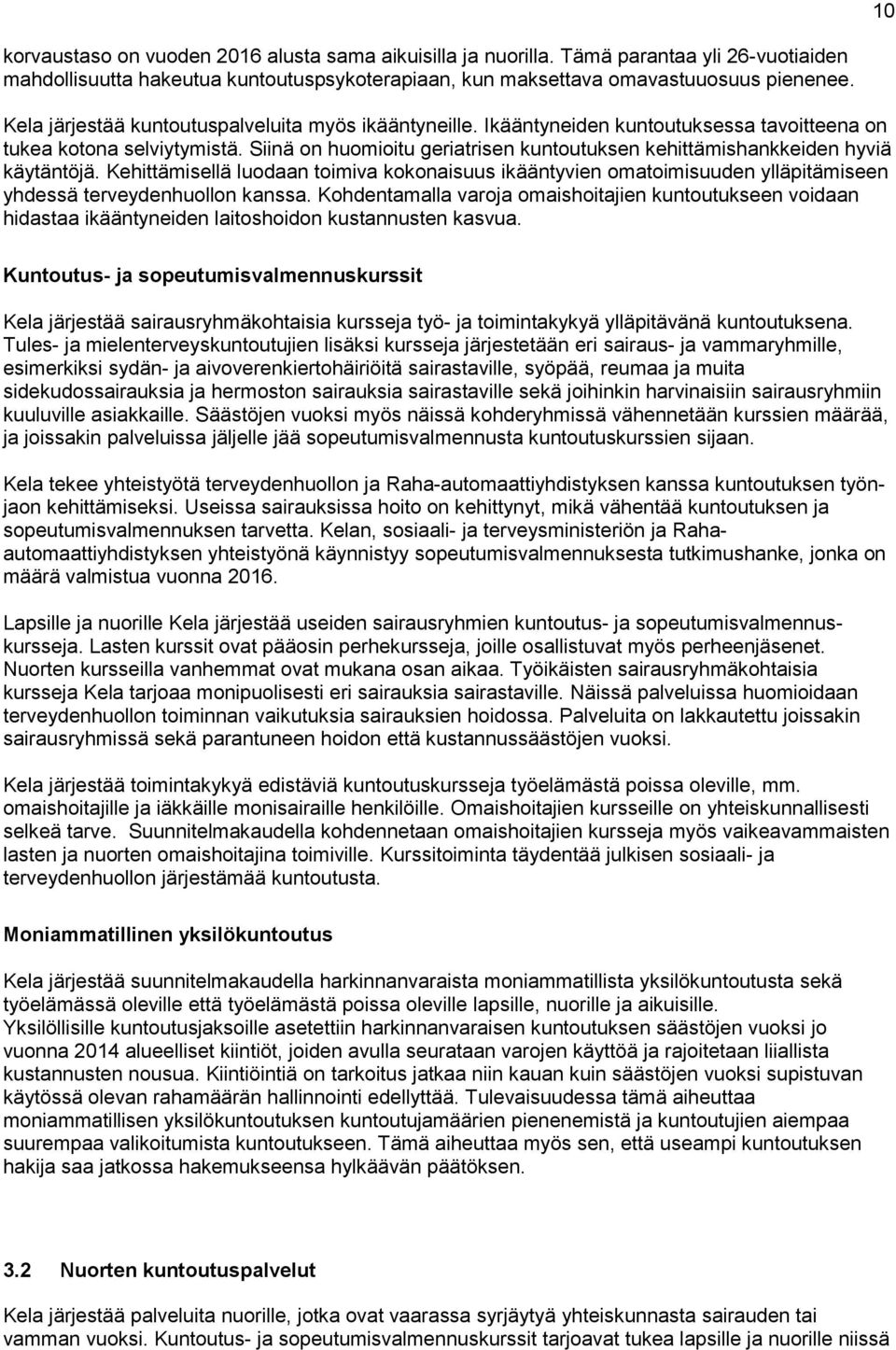 10

korvaustaso on vuoden 2016 alusta sama aikuisilla ja nuorilla. Tämä parantaa yli 26-vuotiaiden mahdollisuutta hakeutua kuntoutuspsykoterapiaan, kun maksettava omavastuuosuus pienenee.

Kela järjestää kuntoutuspalveluita myös ikääntyneille. Ikääntyneiden kuntoutuksessa tavoitteena on tukea kotona selviytymistä. Siinä on huomioitu geriatrisen kuntoutuksen kehittämishankkeiden hyviä käytäntöjä. Kehittämisellä luodaan toimiva kokonaisuus ikääntyvien omatoimisuuden ylläpitämiseen yhdessä terveydenhuollon kanssa. Kohdentamalla varoja omaishoitajien kuntoutukseen voidaan hidastaa ikääntyneiden laitoshoidon kustannusten kasvua.

Kuntoutus- ja sopeutumisvalmennuskurssit

Kela järjestää sairausryhmäkohtaisia kursseja työ- ja toimintakykyä ylläpitävänä kuntoutuksena. Tules- ja mielenterveyskuntoutujien lisäksi kursseja järjestetään eri sairaus- ja vammaryhmille, esimerkiksi sydän- ja aivoverenkiertohäiriöitä sairastaville, syöpää, reumaa ja muita sidekudossairauksia ja hermoston sairauksia sairastaville sekä joihinkin harvinaisiin sairausryhmiin kuuluville asiakkaille. Säästöjen vuoksi myös näissä kohderyhmissä vähennetään kurssien määrää, ja joissakin palveluissa jäljelle jää sopeutumisvalmennusta kuntoutuskurssien sijaan.

Kela tekee yhteistyötä terveydenhuollon ja Raha-automaattiyhdistyksen kanssa kuntoutuksen työnjaon kehittämiseksi. Useissa sairauksissa hoito on kehittynyt, mikä vähentää kuntoutuksen ja sopeutumisvalmennuksen tarvetta. Kelan, sosiaali- ja terveysministeriön ja Raha-automaattiyhdistyksen yhteistyönä käynnistyy sopeutumisvalmennuksesta tutkimushanke, jonka on määrä valmistua vuonna 2016.

Lapsille ja nuorille Kela järjestää useiden sairausryhmien kuntoutus- ja sopeutumisvalmennuskursseja. Lasten kurssit ovat pääosin perhekursseja, joille osallistuvat myös perheenjäsenet. Nuorten kursseilla vanhemmat ovat mukana osan aikaa. Työikäisten sairausryhmäkohtaisia kursseja Kela tarjoaa monipuolisesti eri sairauksia sairastaville. Näissä palveluissa huomioidaan terveydenhuollon toiminnan vaikutuksia sairauksien hoidossa. Palveluita on lakkautettu joissakin sairausryhmissä sekä parantuneen hoidon että kustannussäästöjen vuoksi.

Kela järjestää toimintakykyä edistäviä kuntoutuskursseja työelämästä poissa oleville, mm. omaishoitajille ja iäkkäille monisairaille henkilöille. Omaishoitajien kursseille on yhteiskunnallisesti selkeä tarve. Suunnitelmakaudella kohdennetaan omaishoitajien kursseja myös vaikeavammaisten lasten ja nuorten omaishoitajina toimiville. Kurssitoiminta täydentää julkisen sosiaali- ja terveydenhuollon järjestämää kuntoutusta.

Moniammatillinen yksilökuntoutus

Kela järjestää suunnitelmakaudella harkinnanvaraista moniammatillista yksilökuntoutusta sekä työelämässä oleville että työelämästä poissa oleville lapsille, nuorille ja aikuisille. Yksilöllisille kuntoutusjaksoille asetettiin harkinnanvaraisen kuntoutuksen säästöjen vuoksi jo vuonna 2014 alueelliset kiintiöt, joiden avulla seurataan varojen käyttöä ja rajoitetaan liiallista kustannusten nousua. Kiintiöintiä on tarkoitus jatkaa niin kauan kuin säästöjen vuoksi supistuvan käytössä olevan rahamäärän hallinnointi edellyttää. Tulevaisuudessa tämä aiheuttaa moniammatillisen yksilökuntoutuksen kuntoutujamäärien pienenemistä ja kuntoutujien aiempaa suurempaa valikoitumista kuntoutukseen. Tämä aiheuttaa myös sen, että useampi kuntoutuksen hakija saa jatkossa hakemukseensa hylkäävän päätöksen.

3.2 Nuorten kuntoutuspalvelut

Kela järjestää palveluita nuorille, jotka ovat vaarassa syrjäytyä yhteiskunnasta sairauden tai vamman vuoksi. Kuntoutus- ja sopeutumisvalmennuskurssit tarjoavat tukea lapsille ja nuorille niissä